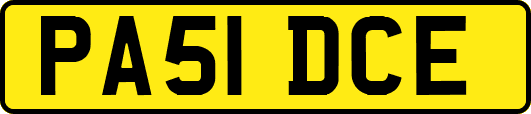 PA51 DCE